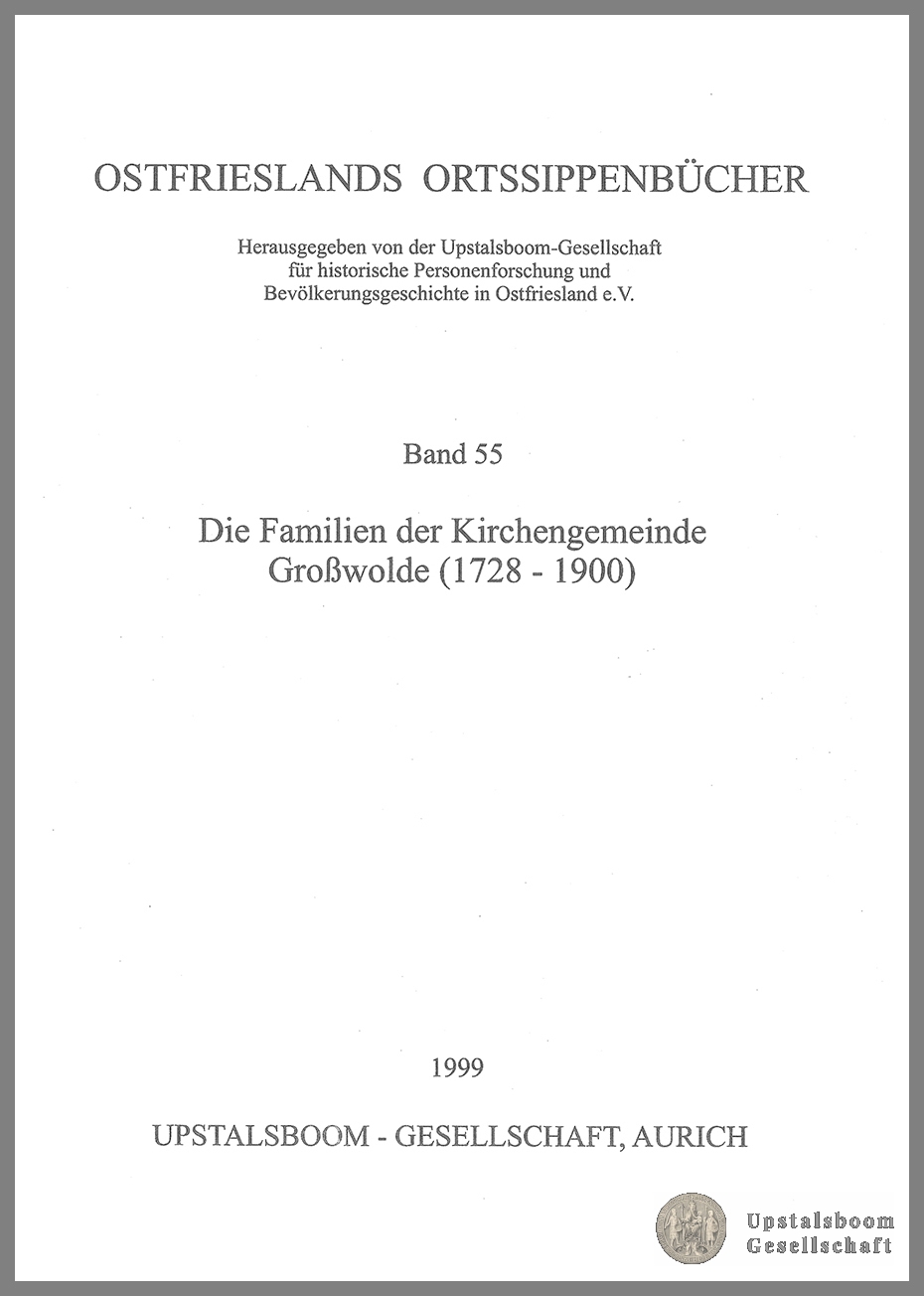 OSTFRIESLANDS ORTSSIPPENBÜCHER

Herausgegeben von der Upstalsboom-Gesellschaft für historische Personenforschung und Bevölkerungsgeschichte in Ostfriesland e.V.

Band 55

Die Familien der Kirchengemeinde Großwolde (1728 - 1900)

1999

UPSTALSBOOM - GESELLSCHAFT, AURICH

Upstalsboom Gesellschaft